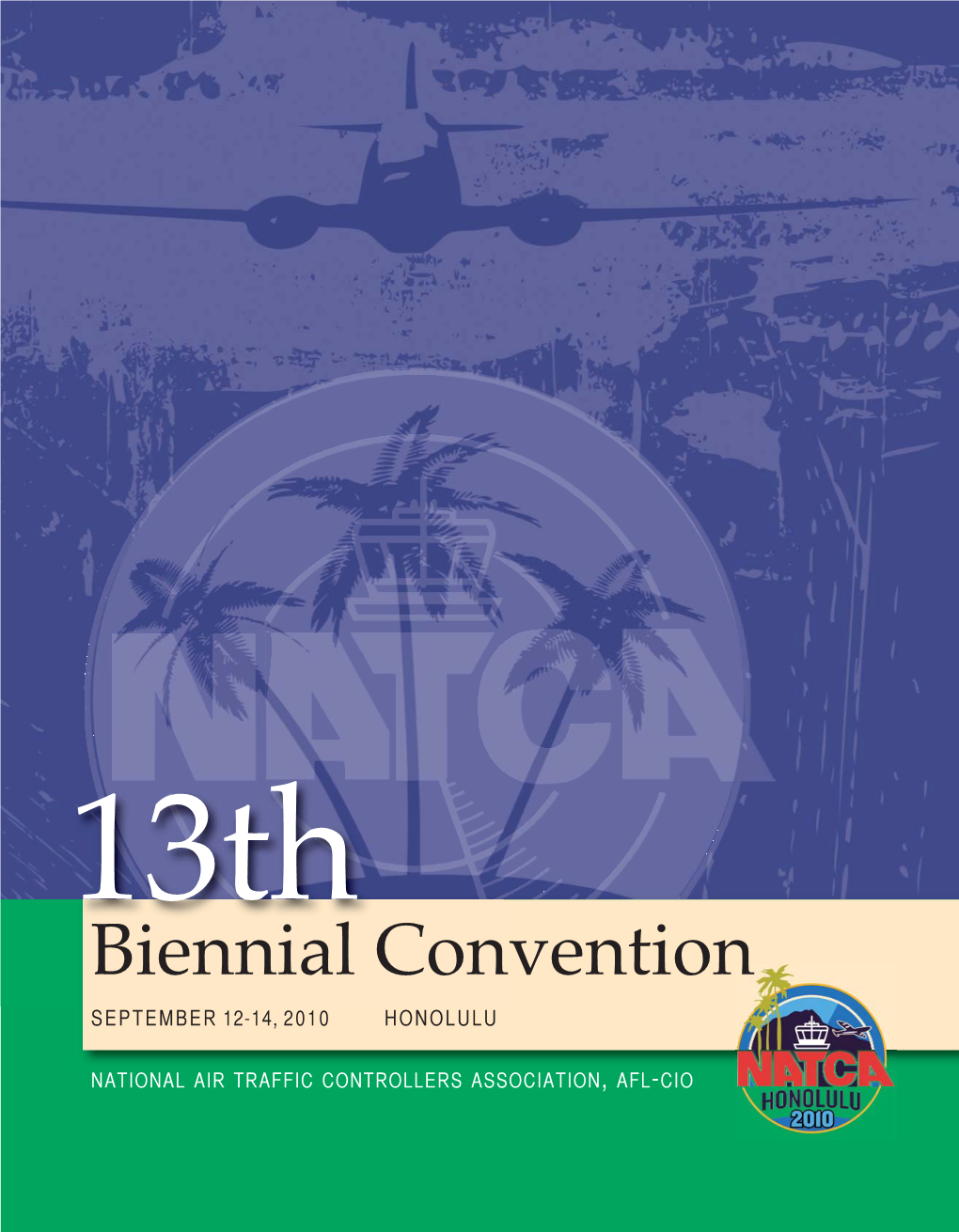 NATCA

13th
Biennial Convention

SEPTEMBER 12-14, 2010 HONOLULU

NATIONAL AIR TRAFFIC CONTROLLERS ASSOCIATION, AFL-CIO

NATCA
HONOLULU
2010